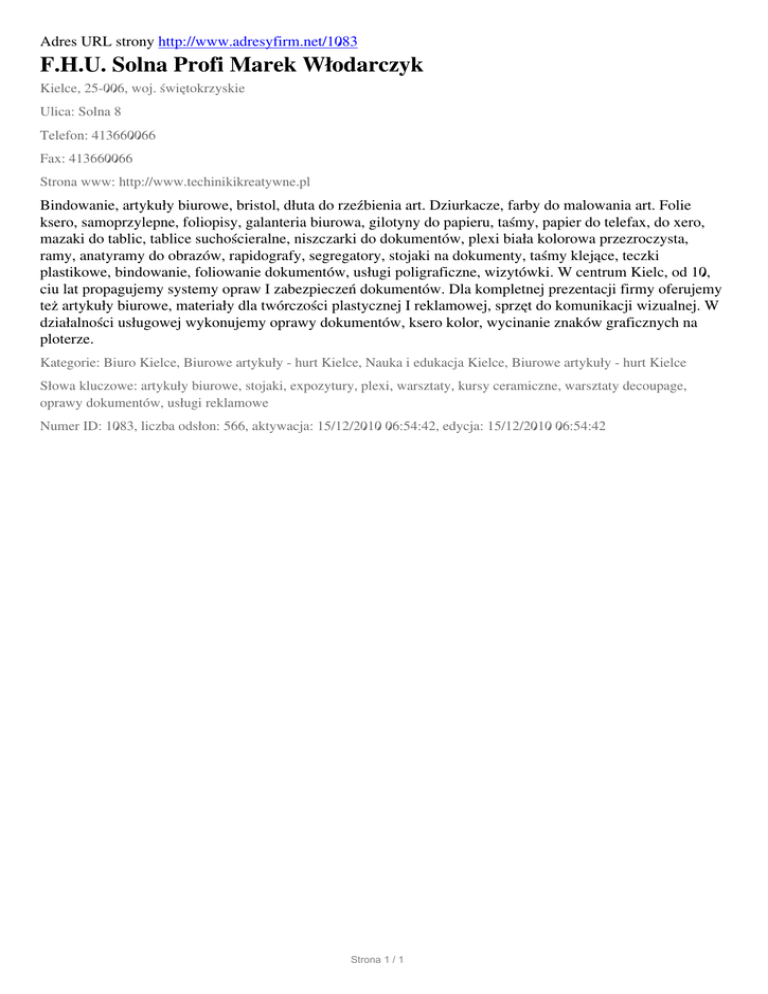 Adres URL strony http://www.adresyfirm.net/1083

F.H.U. Solna Profi Marek Włodarczyk

Kielce, 25-006, woj. świętokrzyskie

Ulica: Solna 8

Telefon: 413660066

Fax: 413660066

Strona www: http://www.techinikikreatywne.pl

Bindowanie, artykuły biurowe, bristol, dłuta do rzeźbienia art. Dziurkacze, farby do malowania art. Folie ksero, samoprzylepne, foliopisy, galanteria biurowa, gilotyny do papieru, taśmy, papier do telefax, do xero, mazaki do tablic, tablice suchościeralne, niszczarki do dokumentów, plexi biała kolorowa przezroczysta, ramy, anatyramy do obrazów, rapidografy, segregatory, stojaki na dokumenty, taśmy klejące, teczki plastikowe, bindowanie, foliowanie dokumentów, usługi poligraficzne, wizytówki. W centrum Kielc, od 10, ciu lat propagujemy systemy opraw I zabezpieczeń dokumentów. Dla kompletnej prezentacji firmy oferujemy też artykuły biurowe, materiały dla twórczości plastycznej I reklamowej, sprzęt do komunikacji wizualnej. W działalności usługowej wykonujemy oprawy dokumentów, ksero kolor, wycinanie znaków graficznych na ploterze.

Kategorie: Biuro Kielce, Biurowe artykuły - hurt Kielce, Nauka i edukacja Kielce, Biurowe artykuły - hurt Kielce

Słowa kluczowe: artykuły biurowe, stojaki, expozytury, plexi, warsztaty, kursy ceramiczne, warsztaty decoupage, oprawy dokumentów, usługi reklamowe

Numer ID: 1083, liczba odsłon: 566, aktywacja: 15/12/2010 06:54:42, edycja: 15/12/2010 06:54:42

Strona 1 / 1